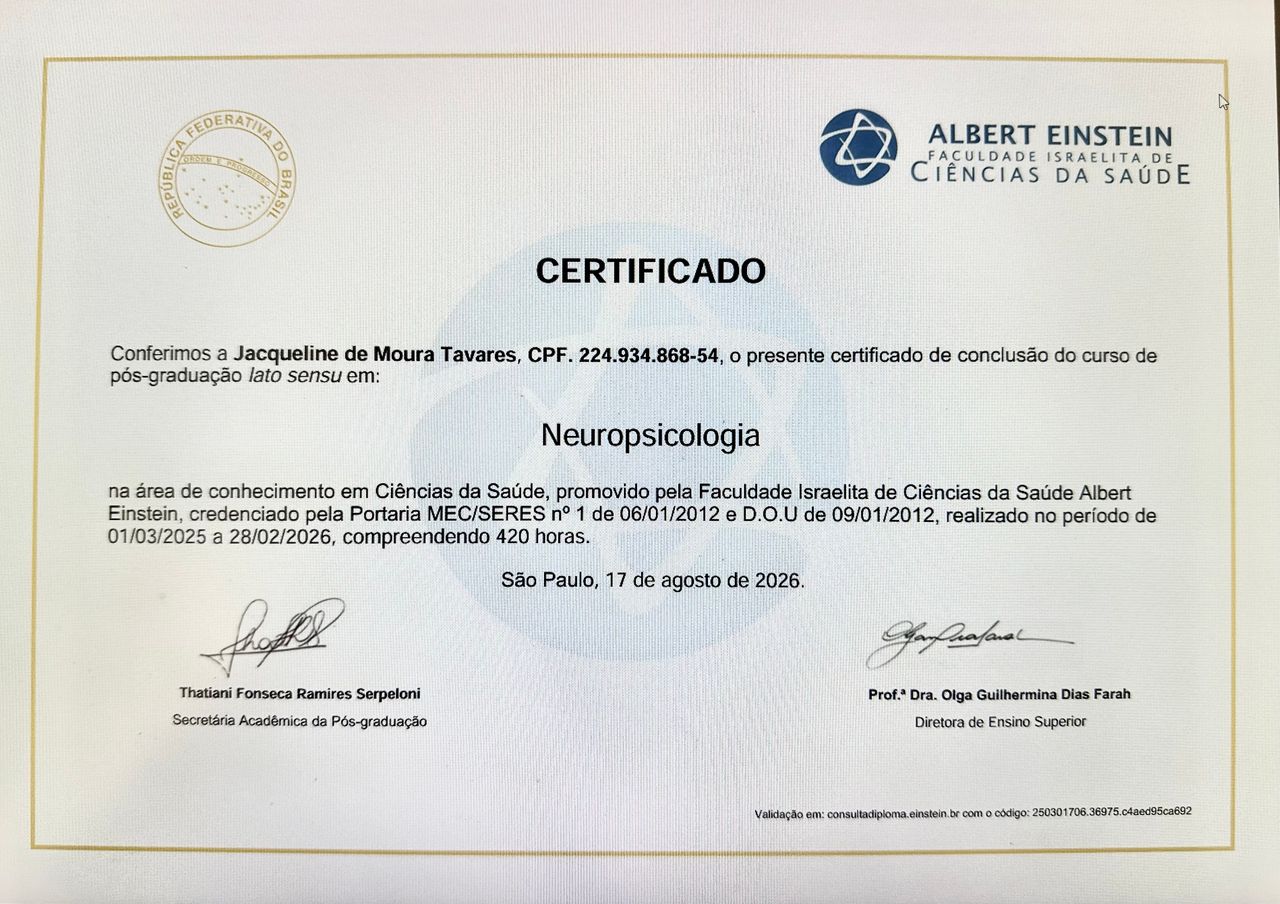 REPÚBLICA FEDERATIVA DO BRASIL
ORDEM E PROGRESSO

ALBERT EINSTEIN
FACULDADE ISRAELITA DE
CIÊNCIAS DA SAÚDE

CERTIFICADO

Conferimos a Jacqueline de Moura Tavares, CPF. 224.934.868-54, o presente certificado de conclusão do curso de pós-graduação lato sensu em:

Neuropsicologia

na área de conhecimento em Ciências da Saúde, promovido pela Faculdade Israelita de Ciências da Saúde Albert Einstein, credenciado pela Portaria MEC/SERES nº 1 de 06/01/2012 e D.O.U de 09/01/2012, realizado no período de 01/03/2025 a 28/02/2026, compreendendo 420 horas.

São Paulo, 17 de agosto de 2026.

Thatiani Fonseca Ramires Serpeloni
Secretária Acadêmica da Pós-graduação

Prof.ª Dra. Olga Guilhermina Dias Farah
Diretora de Ensino Superior

Validação em: consultadiploma.einstein.br com o código: 250301706.36975.c4aed95ca692